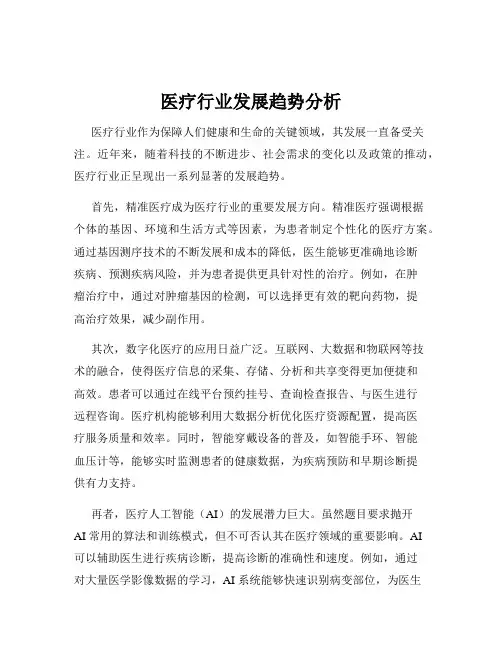 医疗行业发展趋势分析

医疗行业作为保障人们健康和生命的关键领域，其发展一直备受关注。近年来，随着科技的不断进步、社会需求的变化以及政策的推动，医疗行业正呈现出一系列显著的发展趋势。

首先，精准医疗成为医疗行业的重要发展方向。精准医疗强调根据个体的基因、环境和生活方式等因素，为患者制定个性化的医疗方案。通过基因测序技术的不断发展和成本的降低，医生能够更准确地诊断疾病、预测疾病风险，并为患者提供更具针对性的治疗。例如，在肿瘤治疗中，通过对肿瘤基因的检测，可以选择更有效的靶向药物，提高治疗效果，减少副作用。

其次，数字化医疗的应用日益广泛。互联网、大数据和物联网等技术的融合，使得医疗信息的采集、存储、分析和共享变得更加便捷和高效。患者可以通过在线平台预约挂号、查询检查报告、与医生进行远程咨询。医疗机构能够利用大数据分析优化医疗资源配置，提高医疗服务质量和效率。同时，智能穿戴设备的普及，如智能手环、智能血压计等，能够实时监测患者的健康数据，为疾病预防和早期诊断提供有力支持。

再者，医疗人工智能（AI）的发展潜力巨大。虽然题目要求抛开AI常用的算法和训练模式，但不可否认其在医疗领域的重要影响。AI可以辅助医生进行疾病诊断，提高诊断的准确性和速度。例如，通过对大量医学影像数据的学习，AI系统能够快速识别病变部位，为医生